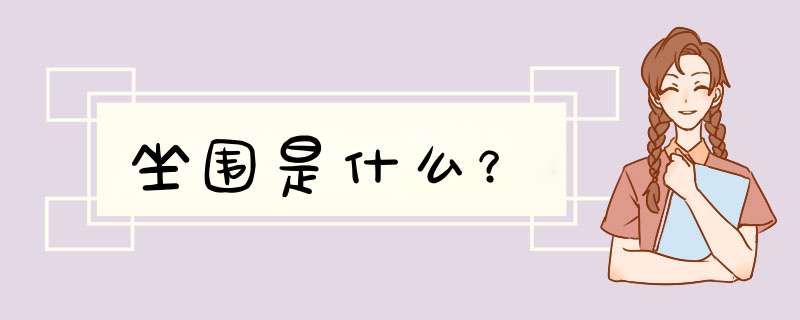 坐围是什么？